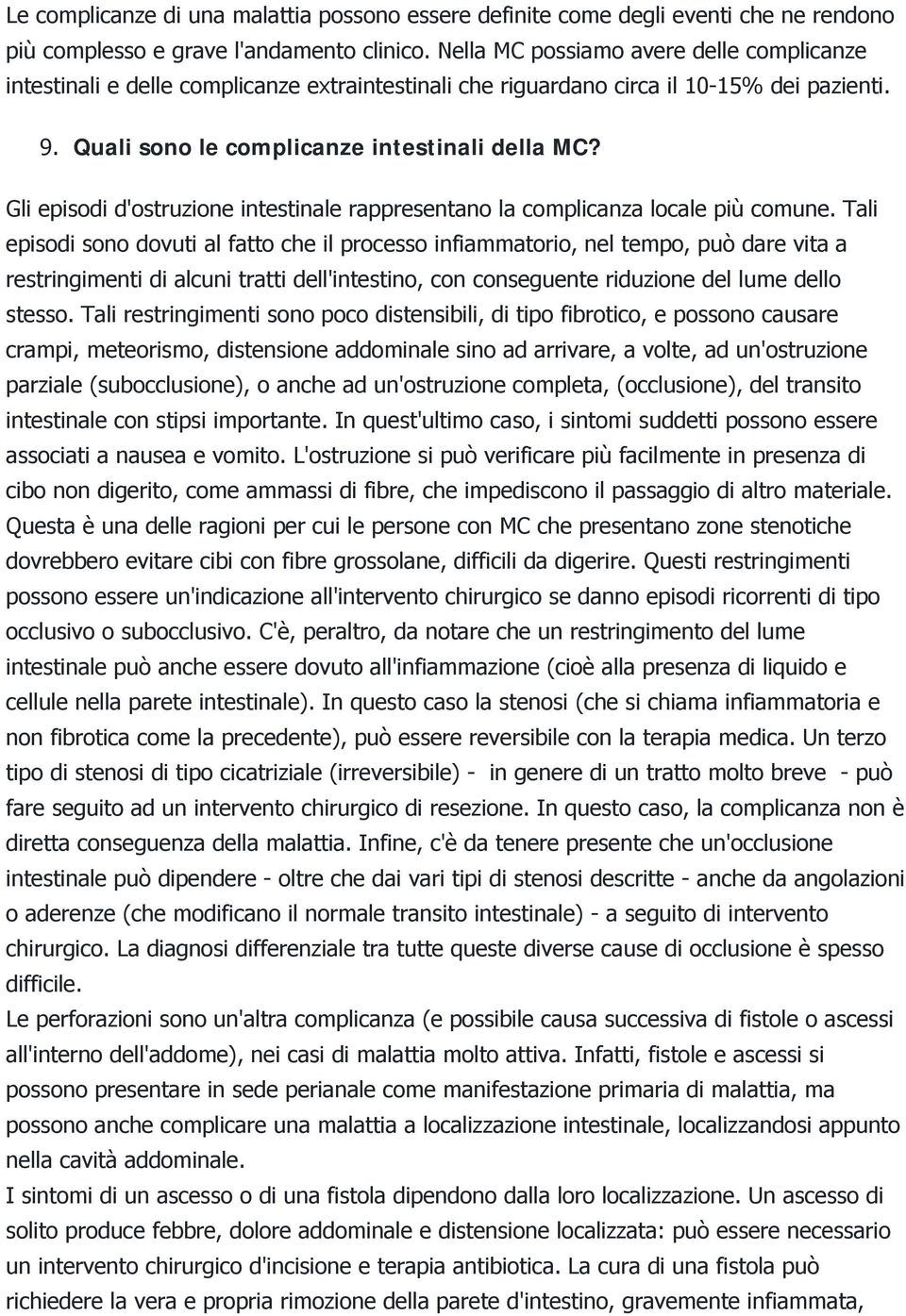 Le complicanze di una malattia possono essere definite come degli eventi che ne rendono più complesso e grave l'andamento clinico. Nella MC possiamo avere delle complicanze intestinali e delle complicanze extraintestinali che riguardano circa il 10-15% dei pazienti.

9. Quali sono le complicanze intestinali della MC?

Gli episodi d'ostruzione intestinale rappresentano la complicanza locale più comune. Tali episodi sono dovuti al fatto che il processo infiammatorio, nel tempo, può dare vita a restringimenti di alcuni tratti dell'intestino, con conseguente riduzione del lume dello stesso. Tali restringimenti sono poco distensibili, di tipo fibrotico, e possono causare crampi, meteorismo, distensione addominale sino ad arrivare, a volte, ad un'ostruzione parziale (subocclusione), o anche ad un'ostruzione completa, (occlusione), del transito intestinale con stipsi importante. In quest'ultimo caso, i sintomi suddetti possono essere associati a nausea e vomito. L'ostruzione si può verificare più facilmente in presenza di cibo non digerito, come ammassi di fibre, che impediscono il passaggio di altro materiale. Questa è una delle ragioni per cui le persone con MC che presentano zone stenotiche dovrebbero evitare cibi con fibre grossolane, difficili da digerire. Questi restringimenti possono essere un'indicazione all'intervento chirurgico se danno episodi ricorrenti di tipo occlusivo o subocclusivo. C'è, peraltro, da notare che un restringimento del lume intestinale può anche essere dovuto all'infiammazione (cioè alla presenza di liquido e cellule nella parete intestinale). In questo caso la stenosi (che si chiama infiammatoria e non fibrotica come la precedente), può essere reversibile con la terapia medica. Un terzo tipo di stenosi di tipo cicatriziale (irreversibile) - in genere di un tratto molto breve - può fare seguito ad un intervento chirurgico di resezione. In questo caso, la complicanza non è diretta conseguenza della malattia. Infine, c'è da tenere presente che un'occlusione intestinale può dipendere - oltre che dai vari tipi di stenosi descritte - anche da angolazioni o aderenze (che modificano il normale transito intestinale) - a seguito di intervento chirurgico. La diagnosi differenziale tra tutte queste diverse cause di occlusione è spesso difficile.
Le perforazioni sono un'altra complicanza (e possibile causa successiva di fistole o ascessi all'interno dell'addome), nei casi di malattia molto attiva. Infatti, fistole e ascessi si possono presentare in sede perianale come manifestazione primaria di malattia, ma possono anche complicare una malattia a localizzazione intestinale, localizzandosi appunto nella cavità addominale.
I sintomi di un ascesso o di una fistola dipendono dalla loro localizzazione. Un ascesso di solito produce febbre, dolore addominale e distensione localizzata: può essere necessario un intervento chirurgico d'incisione e terapia antibiotica. La cura di una fistola può richiedere la vera e propria rimozione della parete d'intestino, gravemente infiammata,